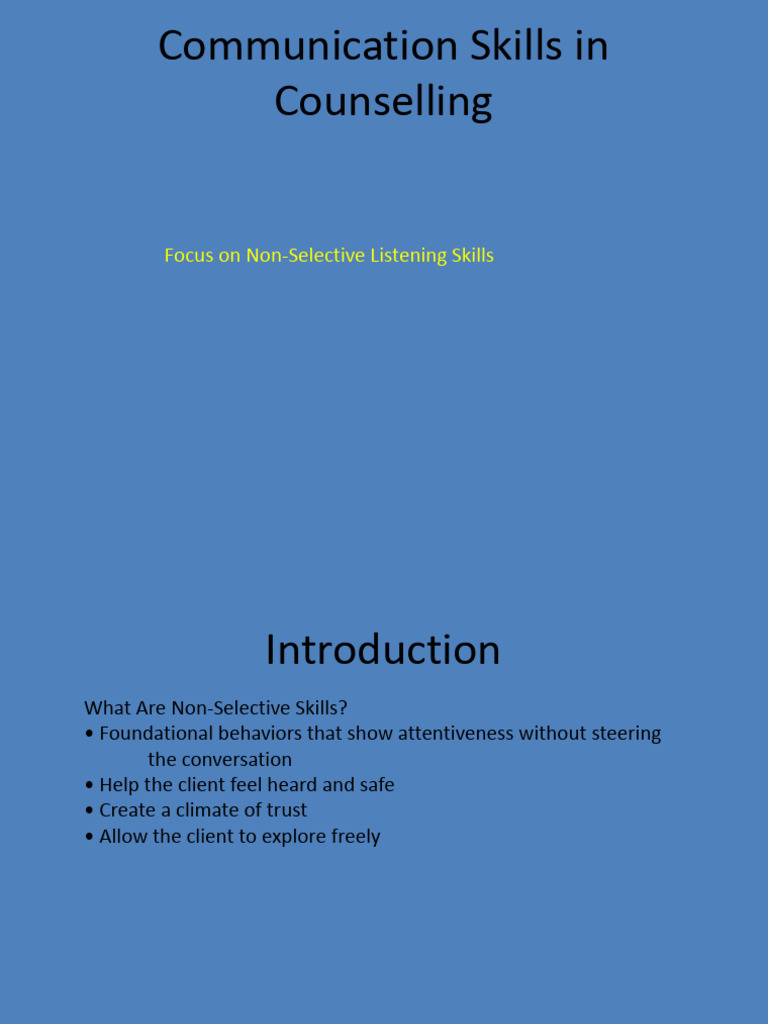 Communication Skills in Counselling

Focus on Non-Selective Listening Skills

Introduction

What Are Non-Selective Skills?
• Foundational behaviors that show attentiveness without steering the conversation
• Help the client feel heard and safe
• Create a climate of trust
• Allow the client to explore freely